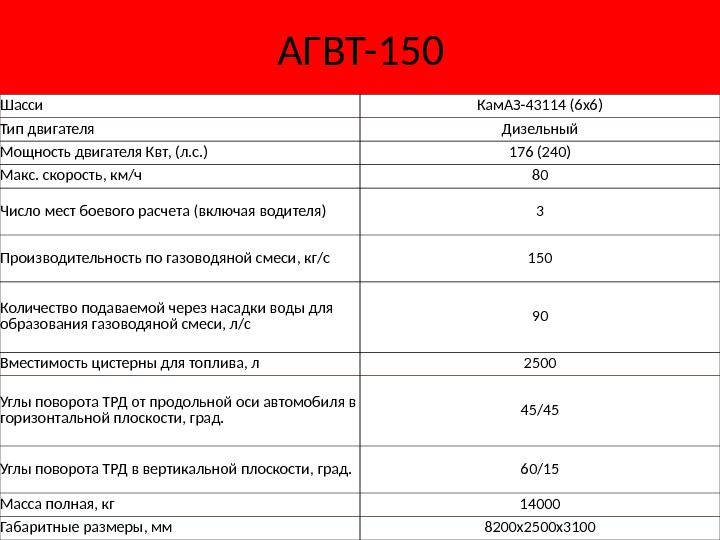 АГВТ-150

| Шасси | КамАЗ-43114 (6х6) |
|---|---|
| Тип двигателя | Дизельный |
| Мощность двигателя Квт, (л.с.) | 176 (240) |
| Макс. скорость, км/ч | 80 |
| Число мест боевого расчета (включая водителя) | 3 |
| Производительность по газоводяной смеси, кг/с | 150 |
| Количество подаваемой через насадки воды для образования газоводяной смеси, л/с | 90 |
| Вместимость цистерны для топлива, л | 2500 |
| Углы поворота ТРД от продольной оси автомобиля в горизонтальной плоскости, град. | 45/45 |
| Углы поворота ТРД в вертикальной плоскости, град. | 60/15 |
| Масса полная, кг | 14000 |
| Габаритные размеры, мм | 8200х2500х3100 |